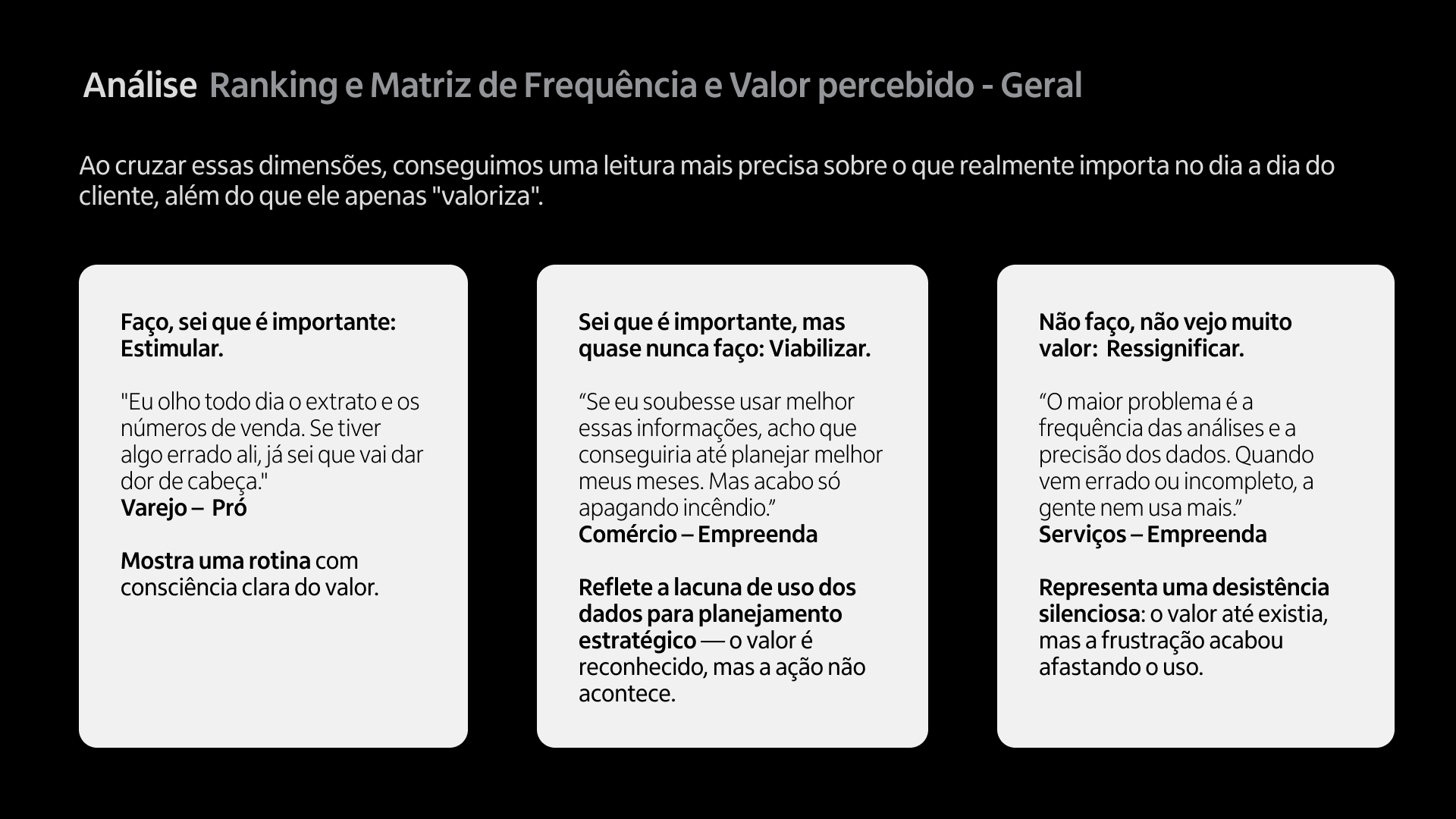 Análise Ranking e Matriz de Frequência e Valor percebido - Geral

Ao cruzar essas dimensões, conseguimos uma leitura mais precisa sobre o que realmente importa no dia a dia do cliente, além do que ele apenas "valoriza".

Faço, sei que é importante: Estimular.

"Eu olho todo dia o extrato e os números de venda. Se tiver algo errado ali, já sei que vai dar dor de cabeça."
Varejo – Pró

Mostra uma rotina com consciência clara do valor.

Sei que é importante, mas quase nunca faço: Viabilizar.

“Se eu soubesse usar melhor essas informações, acho que conseguiria até planejar melhor meus meses. Mas acabo só apagando incêndio.”
Comércio – Empreenda

Reflete a lacuna de uso dos dados para planejamento estratégico — o valor é reconhecido, mas a ação não acontece.

Não faço, não vejo muito valor: Ressignificar.

“O maior problema é a frequência das análises e a precisão dos dados. Quando vem errado ou incompleto, a gente nem usa mais.”
Serviços – Empreenda

Representa uma desistência silenciosa: o valor até existia, mas a frustração acabou afastando o uso.